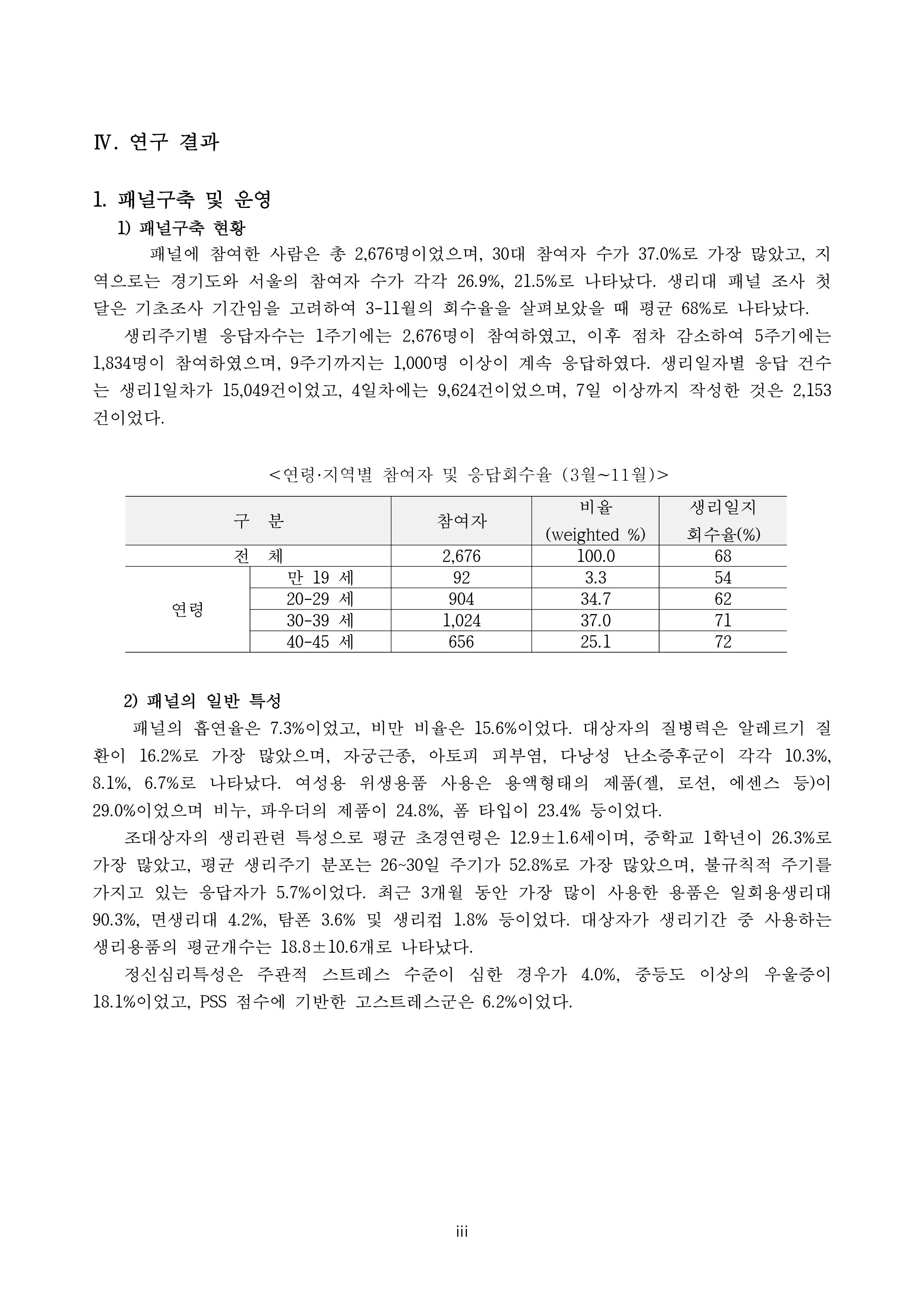 Ⅳ. 연구 결과

1. 패널구축 및 운영

1) 패널구축 현황

패널에 참여한 사람은 총 2,676명이었으며, 30대 참여자 수가 37.0%로 가장 많았고, 지역으로는 경기도와 서울의 참여자 수가 각각 26.9%, 21.5%로 나타났다. 생리대 패널 조사 첫 달은 기초조사 기간임을 고려하여 3-11월의 회수율을 살펴보았을 때 평균 68%로 나타났다.

생리주기별 응답자수는 1주기에는 2,676명이 참여하였고, 이후 점차 감소하여 5주기에는 1,834명이 참여하였으며, 9주기까지는 1,000명 이상이 계속 응답하였다. 생리일자별 응답 건수는 생리1일차가 15,049건이었고, 4일차에는 9,624건이었으며, 7일 이상까지 작성한 것은 2,153건이었다.

<연령·지역별 참여자 및 응답회수율 (3월~11월)>

| 구 분 | | 참여자 | 비율 (weighted %) | 생리일지 회수율(%) |
|---|---|---|---|---|
| 전 체 | | 2,676 | 100.0 | 68 |
| 연령 | 만 19 세 | 92 | 3.3 | 54 |
| | 20-29 세 | 904 | 34.7 | 62 |
| | 30-39 세 | 1,024 | 37.0 | 71 |
| | 40-45 세 | 656 | 25.1 | 72 |

2) 패널의 일반 특성

패널의 흡연율은 7.3%이었고, 비만 비율은 15.6%이었다. 대상자의 질병력은 알레르기 질환이 16.2%로 가장 많았으며, 자궁근종, 아토피 피부염, 다낭성 난소증후군이 각각 10.3%, 8.1%, 6.7%로 나타났다. 여성용 위생용품 사용은 용액형태의 제품(젤, 로션, 에센스 등)이 29.0%이었으며 비누, 파우더의 제품이 24.8%, 폼 타입이 23.4% 등이었다.

조대상자의 생리관련 특성으로 평균 초경연령은 12.9±1.6세이며, 중학교 1학년이 26.3%로 가장 많았고, 평균 생리주기 분포는 26~30일 주기가 52.8%로 가장 많았으며, 불규칙적 주기를 가지고 있는 응답자가 5.7%이었다. 최근 3개월 동안 가장 많이 사용한 용품은 일회용생리대 90.3%, 면생리대 4.2%, 탐폰 3.6% 및 생리컵 1.8% 등이었다. 대상자가 생리기간 중 사용하는 생리용품의 평균개수는 18.8±10.6개로 나타났다.

정신심리특성은 주관적 스트레스 수준이 심한 경우가 4.0%, 중등도 이상의 우울증이 18.1%이었고, PSS 점수에 기반한 고스트레스군은 6.2%이었다.

iii